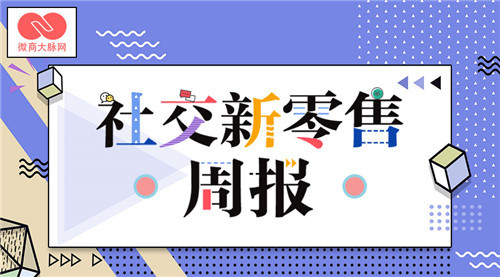 微商大脉网

社交新零售

周报